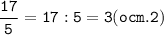 $\frac{17}{5} = 17 : 5 = 3(\text{ост.}2)$